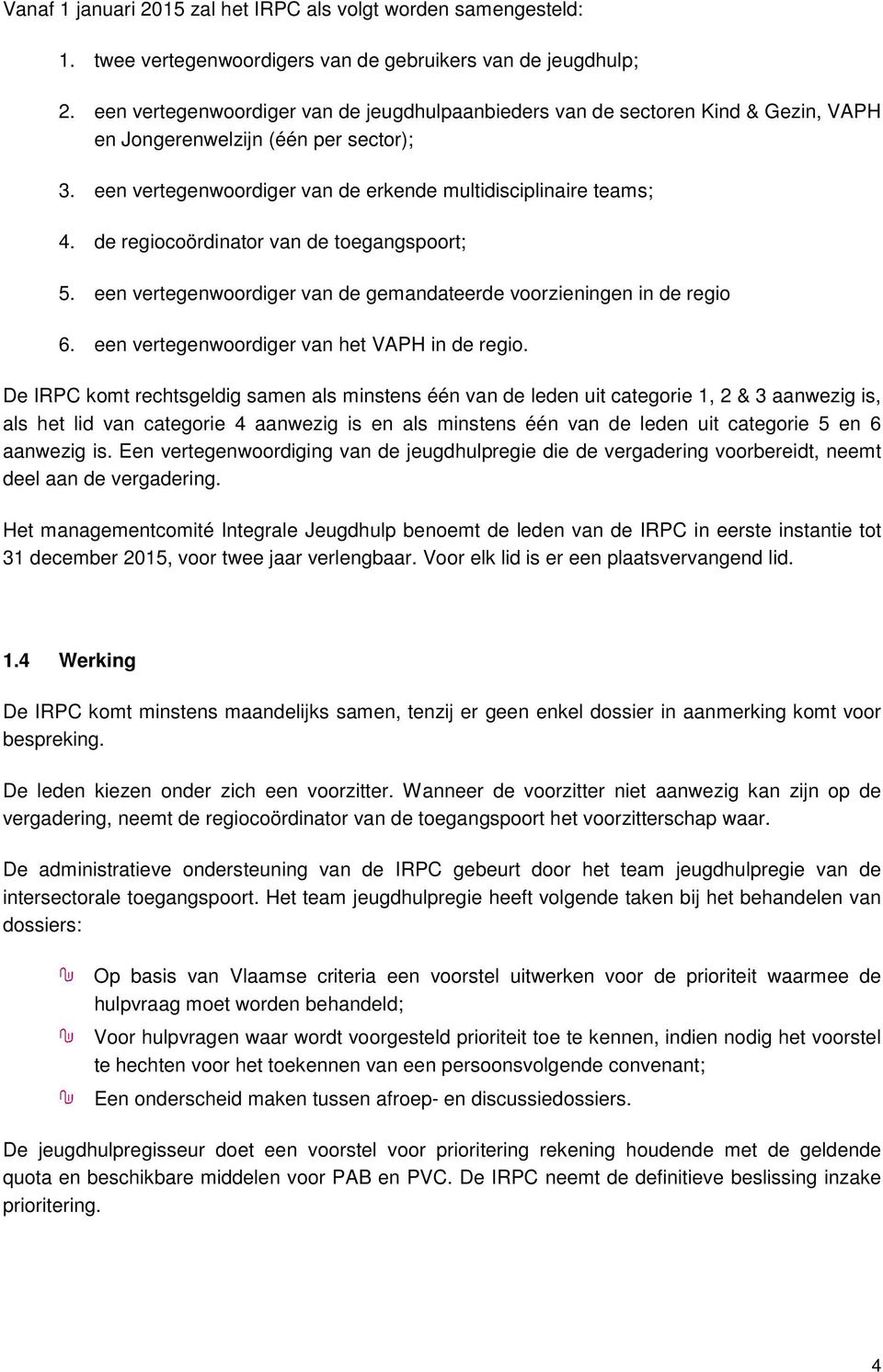 Vanaf 1 januari 2015 zal het IRPC als volgt worden samengesteld:

1. twee vertegenwoordigers van de gebruikers van de jeugdhulp;

2. een vertegenwoordiger van de jeugdhulpaanbieders van de sectoren Kind & Gezin, VAPH en Jongerenwelzijn (één per sector);

3. een vertegenwoordiger van de erkende multidisciplinaire teams;

4. de regiocoördinator van de toegangspoort;

5. een vertegenwoordiger van de gemandateerde voorzieningen in de regio

6. een vertegenwoordiger van het VAPH in de regio.

De IRPC komt rechtsgeldig samen als minstens één van de leden uit categorie 1, 2 & 3 aanwezig is, als het lid van categorie 4 aanwezig is en als minstens één van de leden uit categorie 5 en 6 aanwezig is. Een vertegenwoordiging van de jeugdhulpregie die de vergadering voorbereidt, neemt deel aan de vergadering.

Het managementcomité Integrale Jeugdhulp benoemt de leden van de IRPC in eerste instantie tot 31 december 2015, voor twee jaar verlengbaar. Voor elk lid is er een plaatsvervangend lid.

1.4 Werking

De IRPC komt minstens maandelijks samen, tenzij er geen enkel dossier in aanmerking komt voor bespreking.

De leden kiezen onder zich een voorzitter. Wanneer de voorzitter niet aanwezig kan zijn op de vergadering, neemt de regiocoördinator van de toegangspoort het voorzitterschap waar.

De administratieve ondersteuning van de IRPC gebeurt door het team jeugdhulpregie van de intersectorale toegangspoort. Het team jeugdhulpregie heeft volgende taken bij het behandelen van dossiers:

Op basis van Vlaamse criteria een voorstel uitwerken voor de prioriteit waarmee de hulpvraag moet worden behandeld;

Voor hulpvragen waar wordt voorgesteld prioriteit toe te kennen, indien nodig het voorstel te hechten voor het toekennen van een persoonsvolgende convenant;

Een onderscheid maken tussen afroep- en discussiedossiers.

De jeugdhulpregisseur doet een voorstel voor prioritering rekening houdende met de geldende quota en beschikbare middelen voor PAB en PVC. De IRPC neemt de definitieve beslissing inzake prioritering.

4